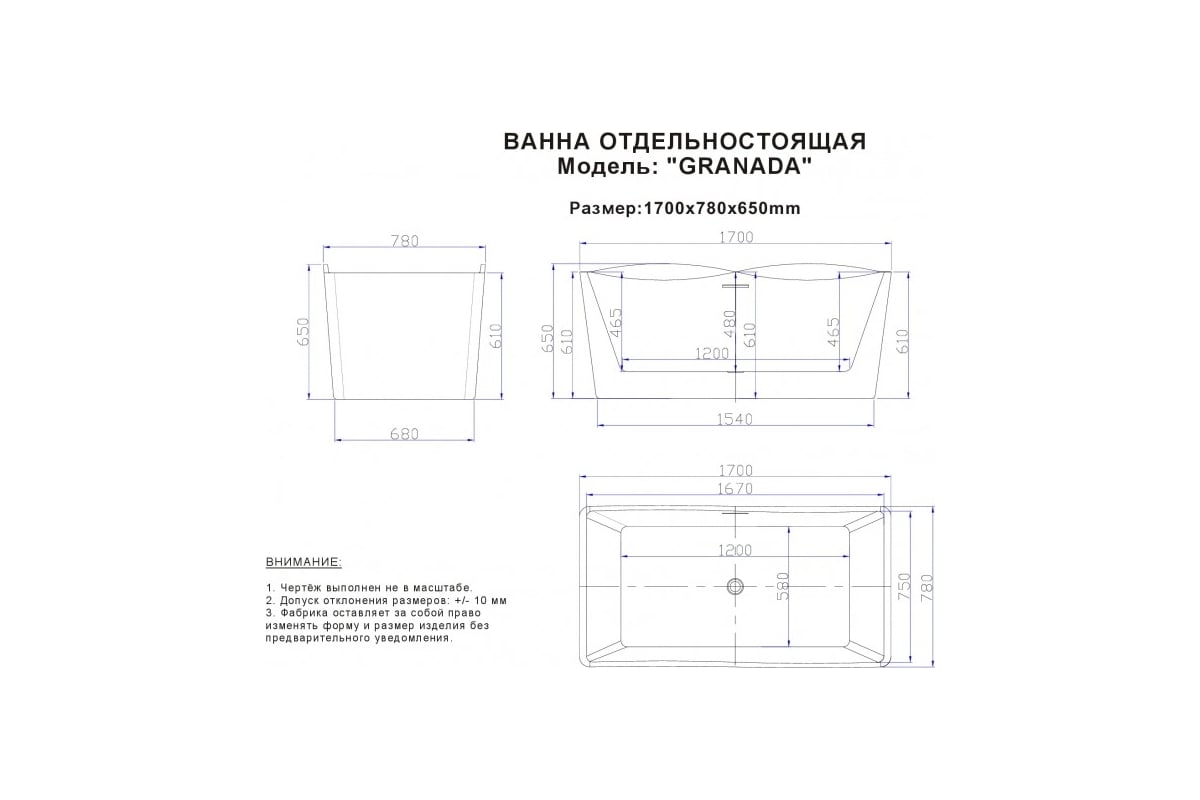 ВАННА ОТДЕЛЬНОСТОЯЩАЯ
Модель: "GRANADA"

Размер:1700x780x650mm

780
650
610
680

1700
650
610
465
480
610
465
610
1200
1540

1700
1670
1200
580
750
780

ВНИМАНИЕ:

1. Чертёж выполнен не в масштабе.
2. Допуск отклонения размеров: +/- 10 мм
3. Фабрика оставляет за собой право изменять форму и размер изделия без предварительного уведомления.